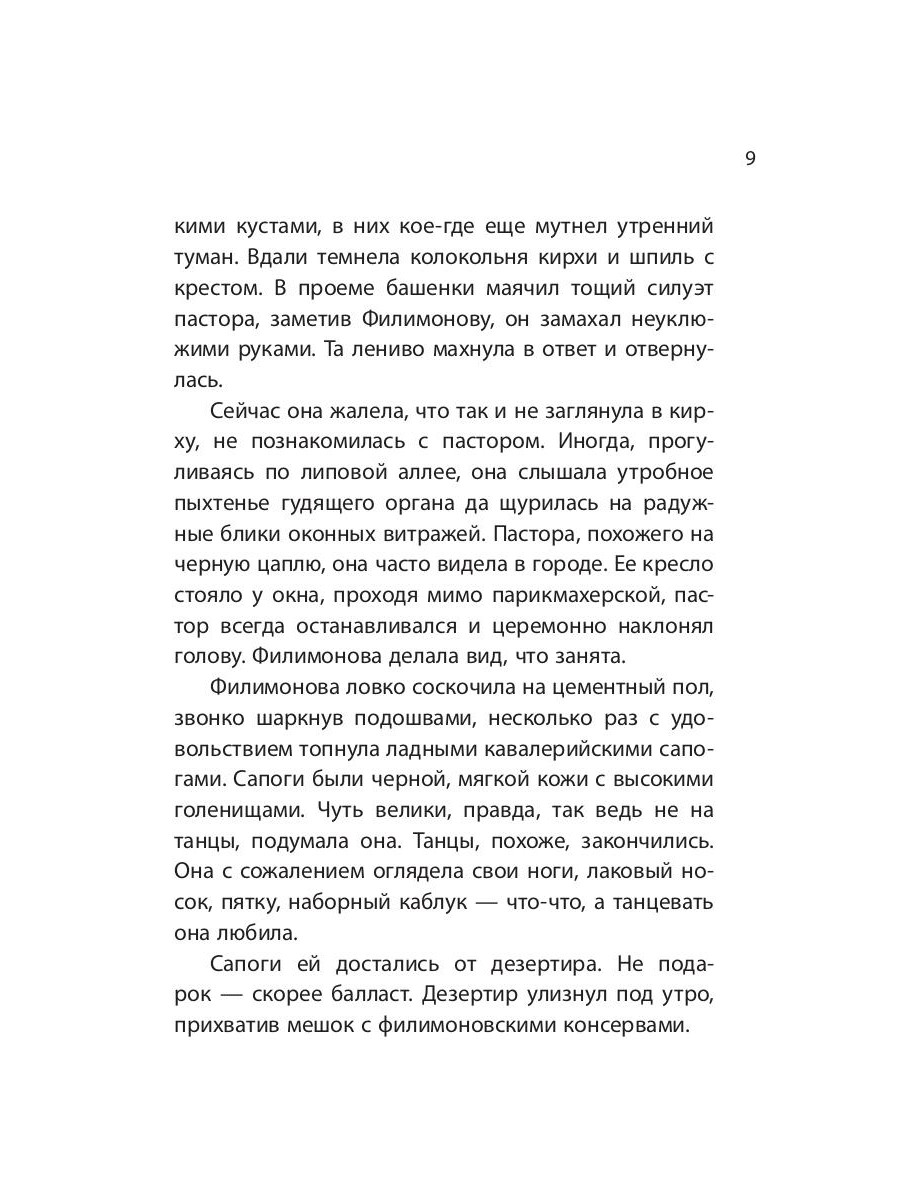 9

кими кустами, в них кое-где еще мутнел утренний туман. Вдали темнела колокольня кирхи и шпиль с крестом. В проеме башенки маячил тощий силуэт пастора, заметив Филимонову, он замахал неуклюжими руками. Та лениво махнула в ответ и отвернулась.

Сейчас она жалела, что так и не заглянула в кирху, не познакомилась с пастором. Иногда, прогуливаясь по липовой аллее, она слышала утробное пыхтенье гудящего органа да щурилась на радужные блики оконных витражей. Пастора, похожего на черную цаплю, она часто видела в городе. Ее кресло стояло у окна, проходя мимо парикмахерской, пастор всегда останавливался и церемонно наклонял голову. Филимонова делала вид, что занята.

Филимонова ловко соскочила на цементный пол, звонко шаркнув подошвами, несколько раз с удовольствием топнула ладными кавалерийскими сапогами. Сапоги были черной, мягкой кожи с высокими голенищами. Чуть велики, правда, так ведь не на танцы, подумала она. Танцы, похоже, закончились. Она с сожалением оглядела свои ноги, лаковый носок, пятку, наборный каблук — что-что, а танцевать она любила.

Сапоги ей достались от дезертира. Не подарок — скорее балласт. Дезертир улизнул под утро, прихватив мешок с филимоновскими консервами.